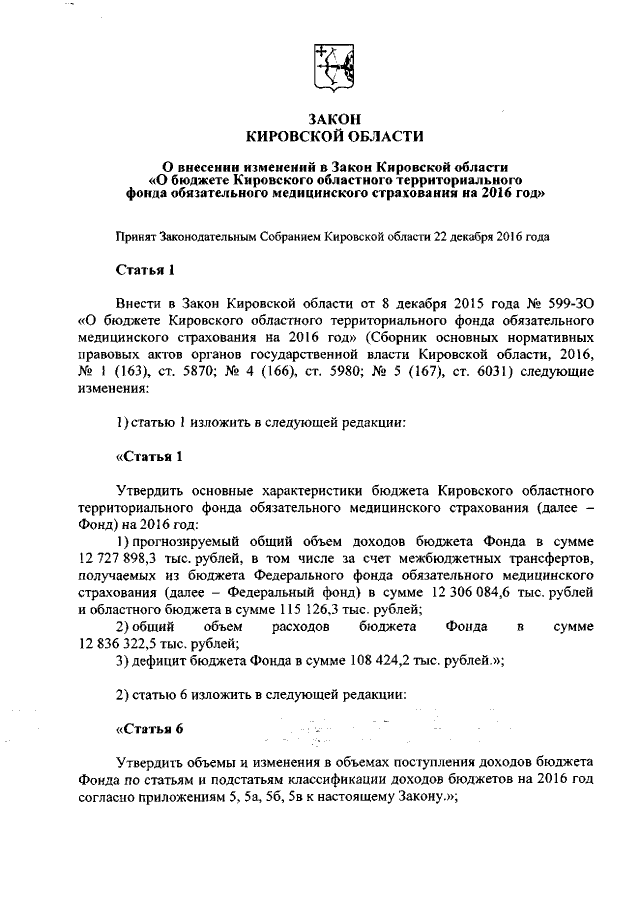 ЗАКОН
КИРОВСКОЙ ОБЛАСТИ

О внесении изменений в Закон Кировской области «О бюджете Кировского областного территориального фонда обязательного медицинского страхования на 2016 год»

Принят Законодательным Собранием Кировской области 22 декабря 2016 года

Статья 1

Внести в Закон Кировской области от 8 декабря 2015 года № 599-ЗО «О бюджете Кировского областного территориального фонда обязательного медицинского страхования на 2016 год» (Сборник основных нормативных правовых актов органов государственной власти Кировской области, 2016, № 1 (163), ст. 5870; № 4 (166), ст. 5980; № 5 (167), ст. 6031) следующие изменения:

1) статью 1 изложить в следующей редакции:

«Статья 1

Утвердить основные характеристики бюджета Кировского областного территориального фонда обязательного медицинского страхования (далее – Фонд) на 2016 год:

1) прогнозируемый общий объем доходов бюджета Фонда в сумме 12 727 898,3 тыс. рублей, в том числе за счет межбюджетных трансфертов, получаемых из бюджета Федерального фонда обязательного медицинского страхования (далее – Федеральный фонд) в сумме 12 306 084,6 тыс. рублей и областного бюджета в сумме 115 126,3 тыс. рублей;

2) общий объем расходов бюджета Фонда в сумме 12 836 322,5 тыс. рублей;

3) дефицит бюджета Фонда в сумме 108 424,2 тыс. рублей.»;

2) статью 6 изложить в следующей редакции:

«Статья 6

Утвердить объемы и изменения в объемах поступления доходов бюджета Фонда по статьям и подстатьям классификации доходов бюджетов на 2016 год согласно приложениям 5, 5а, 5б, 5в к настоящему Закону.»;